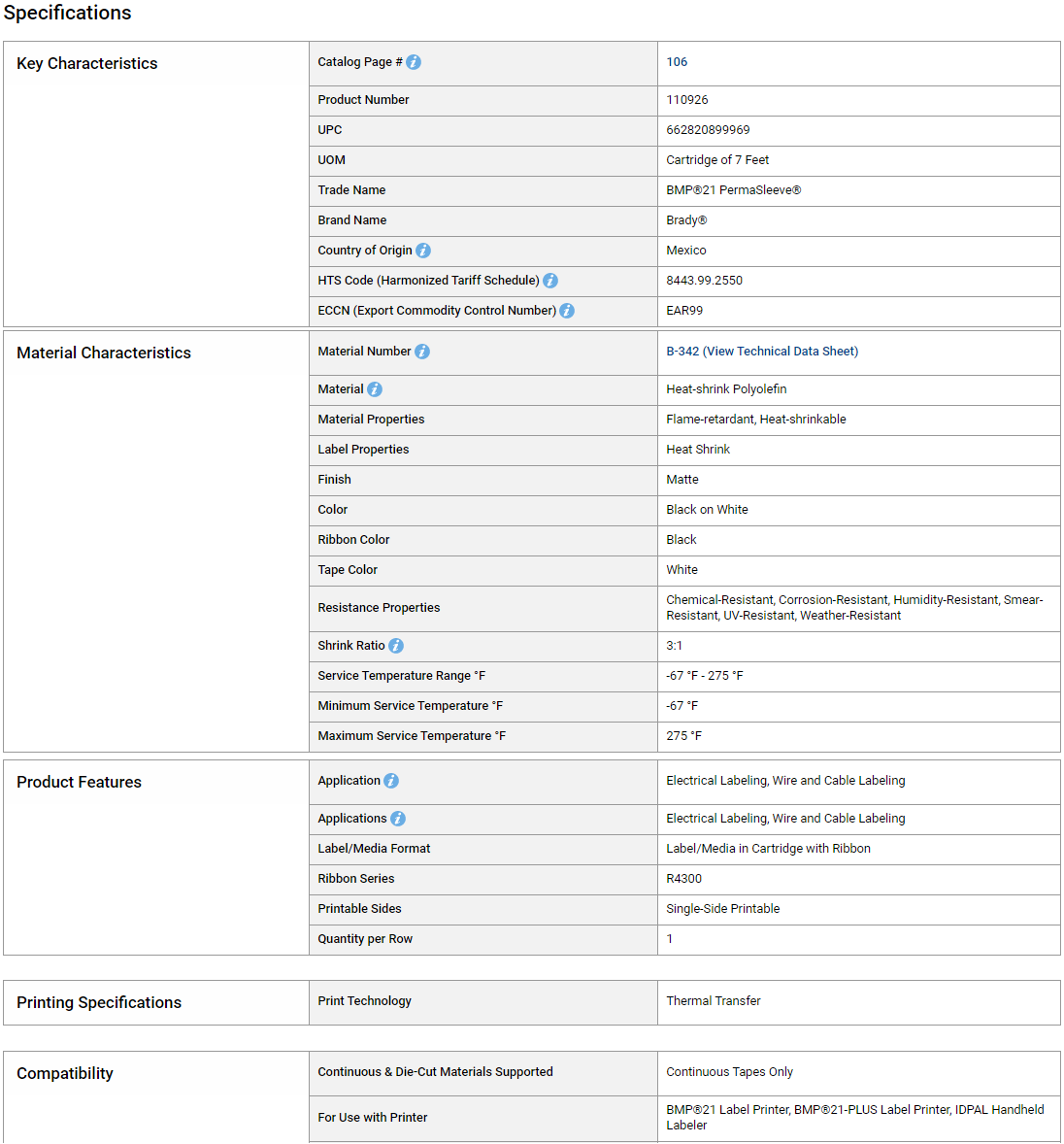 Specifications

| Key Characteristics | Catalog Page # | 106 |
|---|---|---|
| | Product Number | 110926 |
| | UPC | 662820899969 |
| | UOM | Cartridge of 7 Feet |
| | Trade Name | BMP®21 PermaSleeve® |
| | Brand Name | Brady® |
| | Country of Origin | Mexico |
| | HTS Code (Harmonized Tariff Schedule) | 8443.99.2550 |
| | ECCN (Export Commodity Control Number) | EAR99 |

| Material Characteristics | Material Number | B-342 (View Technical Data Sheet) |
|---|---|---|
| | Material | Heat-shrink Polyolefin |
| | Material Properties | Flame-retardant, Heat-shrinkable |
| | Label Properties | Heat Shrink |
| | Finish | Matte |
| | Color | Black on White |
| | Ribbon Color | Black |
| | Tape Color | White |
| | Resistance Properties | Chemical-Resistant, Corrosion-Resistant, Humidity-Resistant, Smear-Resistant, UV-Resistant, Weather-Resistant |
| | Shrink Ratio | 3:1 |
| | Service Temperature Range °F | -67 °F - 275 °F |
| | Minimum Service Temperature °F | -67 °F |
| | Maximum Service Temperature °F | 275 °F |

| Product Features | Application | Electrical Labeling, Wire and Cable Labeling |
|---|---|---|
| | Applications | Electrical Labeling, Wire and Cable Labeling |
| | Label/Media Format | Label/Media in Cartridge with Ribbon |
| | Ribbon Series | R4300 |
| | Printable Sides | Single-Side Printable |
| | Quantity per Row | 1 |

| Printing Specifications | Print Technology | Thermal Transfer |
|---|---|---|

| Compatibility | Continuous & Die-Cut Materials Supported | Continuous Tapes Only |
|---|---|---|
| | For Use with Printer | BMP®21 Label Printer, BMP®21-PLUS Label Printer, IDPAL Handheld Labeler |